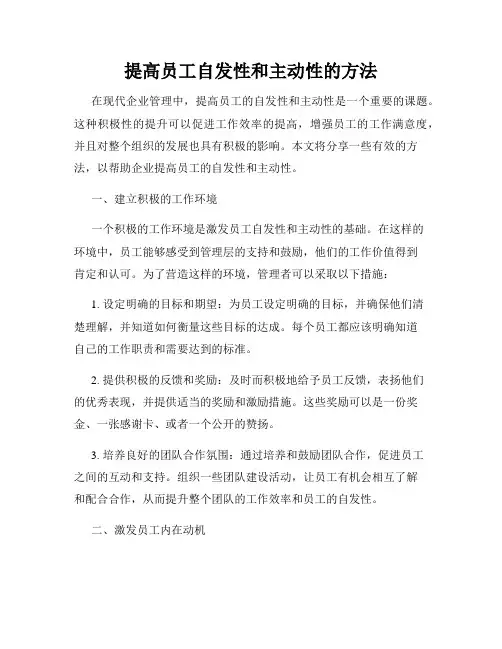 提高员工自发性和主动性的方法

在现代企业管理中，提高员工的自发性和主动性是一个重要的课题。这种积极性的提升可以促进工作效率的提高，增强员工的工作满意度，并且对整个组织的发展也具有积极的影响。本文将分享一些有效的方法，以帮助企业提高员工的自发性和主动性。

一、建立积极的工作环境

一个积极的工作环境是激发员工自发性和主动性的基础。在这样的环境中，员工能够感受到管理层的支持和鼓励，他们的工作价值得到肯定和认可。为了营造这样的环境，管理者可以采取以下措施：

1. 设定明确的目标和期望：为员工设定明确的目标，并确保他们清楚理解，并知道如何衡量这些目标的达成。每个员工都应该明确知道自己的工作职责和需要达到的标准。

2. 提供积极的反馈和奖励：及时而积极地给予员工反馈，表扬他们的优秀表现，并提供适当的奖励和激励措施。这些奖励可以是一份奖金、一张感谢卡、或者一个公开的赞扬。

3. 培养良好的团队合作氛围：通过培养和鼓励团队合作，促进员工之间的互动和支持。组织一些团队建设活动，让员工有机会相互了解和配合合作，从而提升整个团队的工作效率和员工的自发性。

二、激发员工内在动机